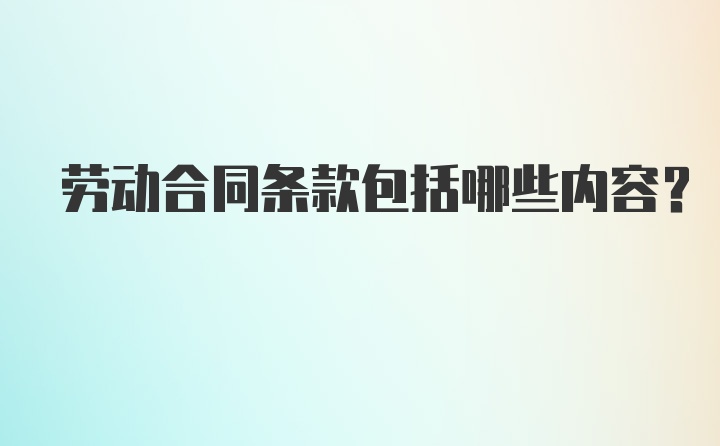 劳动合同条款包括哪些内容?